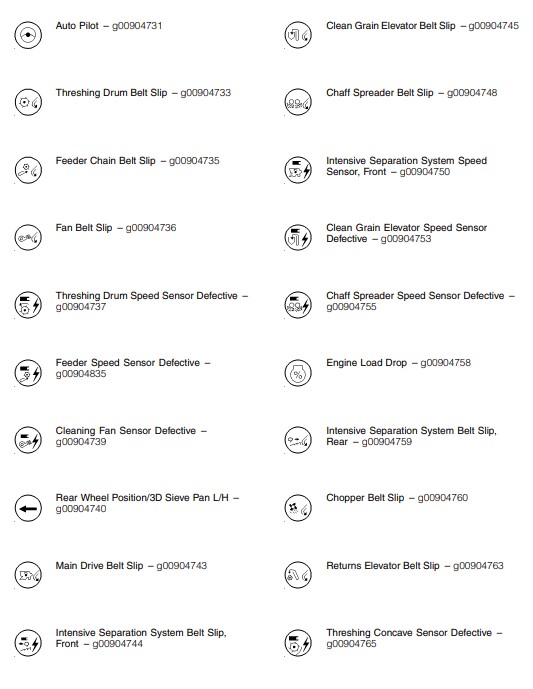 Auto Pilot – g00904731

Threshing Drum Belt Slip – g00904733

Feeder Chain Belt Slip – g00904735

Fan Belt Slip – g00904736

Threshing Drum Speed Sensor Defective – g00904737

Feeder Speed Sensor Defective – g00904835

Cleaning Fan Sensor Defective – g00904739

Rear Wheel Position/3D Sieve Pan L/H – g00904740

Main Drive Belt Slip – g00904743

Intensive Separation System Belt Slip, Front – g00904744

Clean Grain Elevator Belt Slip – g00904745

Chaff Spreader Belt Slip – g00904748

Intensive Separation System Speed Sensor, Front – g00904750

Clean Grain Elevator Speed Sensor Defective – g00904753

Chaff Spreader Speed Sensor Defective – g00904755

Engine Load Drop – g00904758

Intensive Separation System Belt Slip, Rear – g00904759

Chopper Belt Slip – g00904760

Returns Elevator Belt Slip – g00904763

Threshing Concave Sensor Defective – g00904765